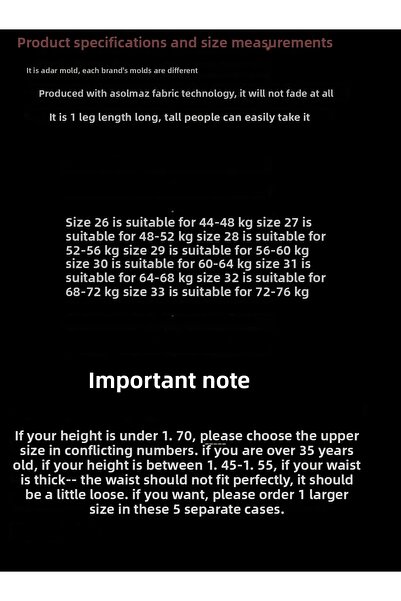 Product specifications and size measurements

It is adar mold, each brand's molds are different

Produced with asolmaz fabric technology, it will not fade at all

It is 1 leg length long, tall people can easily take it

Size 26 is suitable for 44-48 kg size 27 is suitable for 48-52 kg size 28 is suitable for 52-56 kg size 29 is suitable for 56-60 kg size 30 is suitable for 60-64 kg size 31 is suitable for 64-68 kg size 32 is suitable for 68-72 kg size 33 is suitable for 72-76 kg

Important note

If your height is under 1. 70, please choose the upper size in conflicting numbers. if you are over 35 years old, if your height is between 1. 45-1. 55, if your waist is thick-- the waist should not fit perfectly, it should be a little loose. if you want, please order 1 larger size in these 5 separate cases.